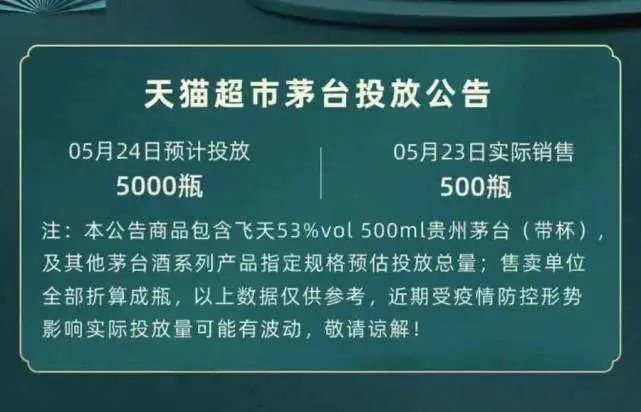 天猫超市茅台投放公告

05月24日预计投放
5000瓶

05月23日实际销售
500瓶

注：本公告商品包含飞天53%vol 500ml贵州茅台（带杯），及其他茅台酒系列产品指定规格预估投放总量；售卖单位全部折算成瓶，以上数据仅供参考，近期受疫情防控形势影响实际投放量可能有波动，敬请谅解！